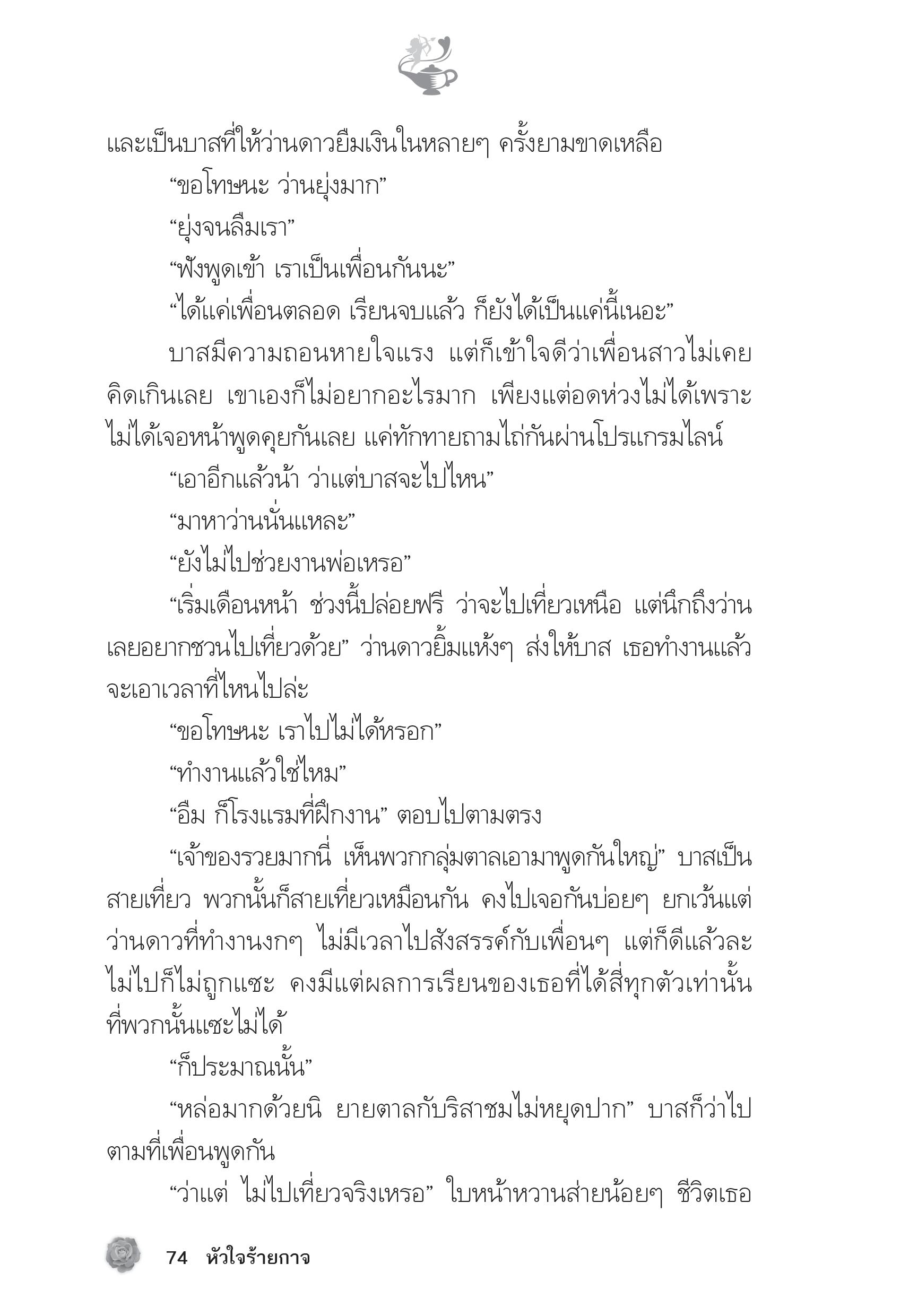 และเป็นบาสที่ให้ว่านดาวยืมเงินในหลายๆ ครั้งยามขาดเหลือ

“ขอโทษนะ ว่านยุ่งมาก”

“ยุ่งจนลืมเรา”

“ฟังพูดเข้า เราเป็นเพื่อนกันนะ”

“ได้แค่เพื่อนตลอด เรียนจบแล้ว ก็ยังได้เป็นแค่นี้เนอะ”

บาสมีความถอนหายใจแรง แต่ก็เข้าใจดีว่าเพื่อนสาวไม่เคยคิดเกินเลย เขาเองก็ไม่อยากอะไรมาก เพียงแต่อดห่วงไม่ได้เพราะไม่ได้เจอหน้าพูดคุยกันเลย แค่ทักทายถามไถ่กันผ่านโปรแกรมไลน์

“เอาอีกแล้วน้า ว่าแต่บาสจะไปไหน”

“มาหาว่านนั่นแหละ”

“ยังไม่ไปช่วยงานพ่อเหรอ”

“เริ่มเดือนหน้า ช่วงนี้ปล่อยฟรี ว่าจะไปเที่ยวเหนือ แต่นึกถึงว่านเลยอยากชวนไปเที่ยวด้วย” ว่านดาวยิ้มแห้งๆ ส่งให้บาส เธอทำงานแล้วจะเอาเวลาที่ไหนไปล่ะ

“ขอโทษนะ เราไปไม่ได้หรอก”

“ทำงานแล้วใช่ไหม”

“อืม ก็โรงแรมที่ฝึกงาน” ตอบไปตามตรง

“เจ้าของรวยมากนี่ เห็นพวกกลุ่มตาลเอามาพูดกันใหญ่” บาสเป็นสายเที่ยว พวกนั้นก็สายเที่ยวเหมือนกัน คงไปเจอกันบ่อยๆ ยกเว้นแต่ว่านดาวที่ทำงานงกๆ ไม่มีเวลาไปสังสรรค์กับเพื่อนๆ แต่ก็ดีแล้วละ ไม่ไปก็ไม่ถูกแซะ คงมีแต่ผลการเรียนของเธอที่ได้สี่ทุกตัวเท่านั้นที่พวกนั้นแซะไม่ได้

“ก็ประมาณนั้น”

“หล่อมากด้วยนิ ยายตาลกับริสาชมไม่หยุดปาก” บาสก็ว่าไปตามที่เพื่อนพูดกัน

“ว่าแต่ ไม่ไปเที่ยวจริงเหรอ” ใบหน้าหวานส่ายน้อยๆ ชีวิตเธอ

74 หัวใจร้ายกาจ